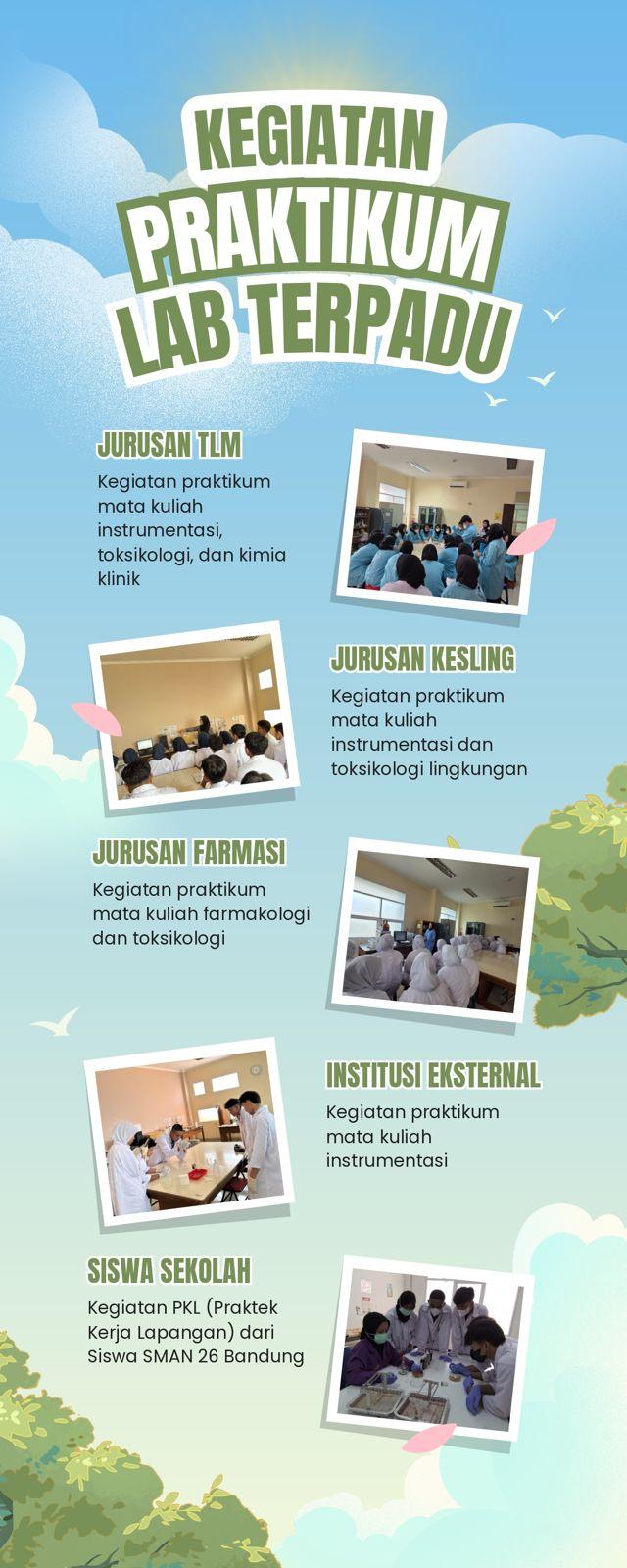 KEGIATAN PRAKTIKUM LAB TERPADU

JURUSAN TLM

Kegiatan praktikum mata kuliah instrumentasi, toksikologi, dan kimia klinik

JURUSAN KESLING

Kegiatan praktikum mata kuliah instrumentasi dan toksikologi lingkungan

JURUSAN FARMASI

Kegiatan praktikum mata kuliah farmakologi dan toksikologi

INSTITUSI EKSTERNAL

Kegiatan praktikum mata kuliah instrumentasi

SISWA SEKOLAH

Kegiatan PKL (Praktek Kerja Lapangan) dari Siswa SMAN 26 Bandung